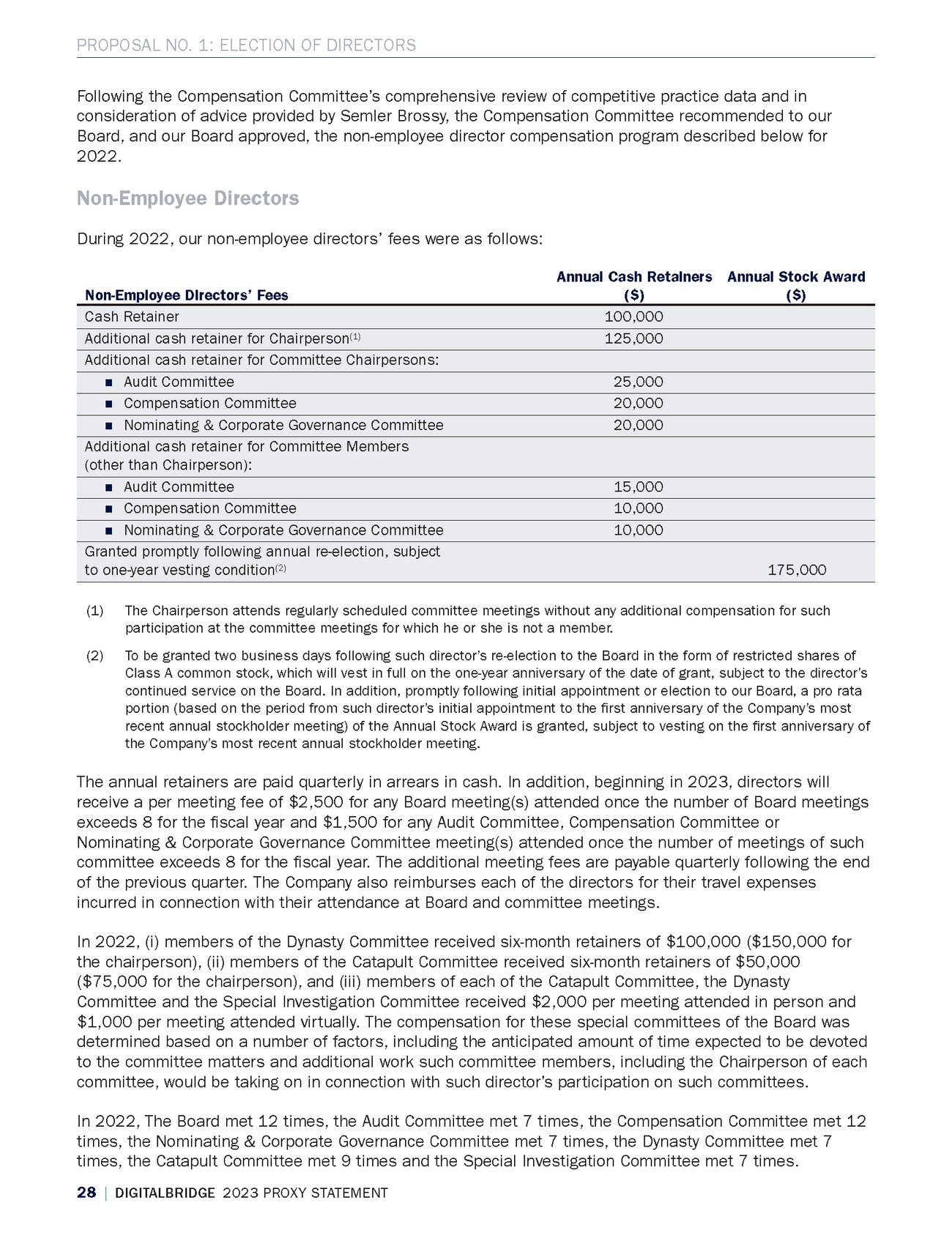 PROPOSAL NO. 1: ELECTION OF DIRECTORS

Following the Compensation Committee's comprehensive review of competitive practice data and in consideration of advice provided by Semler Brossy, the Compensation Committee recommended to our Board, and our Board approved, the non-employee director compensation program described below for 2022.

Non-Employee Directors

During 2022, our non-employee directors' fees were as follows:

| Non-Employee Directors' Fees | Annual Cash Retainers ($) | Annual Stock Award ($) |
|---|---|---|
| Cash Retainer | 100,000 | |
| Additional cash retainer for Chairperson$^{(1)}$ | 125,000 | |
| Additional cash retainer for Committee Chairpersons: | | |
| ■ Audit Committee | 25,000 | |
| ■ Compensation Committee | 20,000 | |
| ■ Nominating & Corporate Governance Committee | 20,000 | |
| Additional cash retainer for Committee Members (other than Chairperson): | | |
| ■ Audit Committee | 15,000 | |
| ■ Compensation Committee | 10,000 | |
| ■ Nominating & Corporate Governance Committee | 10,000 | |
| Granted promptly following annual re-election, subject to one-year vesting condition$^{(2)}$ | | 175,000 |

(1) The Chairperson attends regularly scheduled committee meetings without any additional compensation for such participation at the committee meetings for which he or she is not a member.

(2) To be granted two business days following such director's re-election to the Board in the form of restricted shares of Class A common stock, which will vest in full on the one-year anniversary of the date of grant, subject to the director's continued service on the Board. In addition, promptly following initial appointment or election to our Board, a pro rata portion (based on the period from such director's initial appointment to the first anniversary of the Company's most recent annual stockholder meeting) of the Annual Stock Award is granted, subject to vesting on the first anniversary of the Company's most recent annual stockholder meeting.

The annual retainers are paid quarterly in arrears in cash. In addition, beginning in 2023, directors will receive a per meeting fee of $2,500 for any Board meeting(s) attended once the number of Board meetings exceeds 8 for the fiscal year and $1,500 for any Audit Committee, Compensation Committee or Nominating & Corporate Governance Committee meeting(s) attended once the number of meetings of such committee exceeds 8 for the fiscal year. The additional meeting fees are payable quarterly following the end of the previous quarter. The Company also reimburses each of the directors for their travel expenses incurred in connection with their attendance at Board and committee meetings.

In 2022, (i) members of the Dynasty Committee received six-month retainers of $100,000 ($150,000 for the chairperson), (ii) members of the Catapult Committee received six-month retainers of $50,000 ($75,000 for the chairperson), and (iii) members of each of the Catapult Committee, the Dynasty Committee and the Special Investigation Committee received $2,000 per meeting attended in person and $1,000 per meeting attended virtually. The compensation for these special committees of the Board was determined based on a number of factors, including the anticipated amount of time expected to be devoted to the committee matters and additional work such committee members, including the Chairperson of each committee, would be taking on in connection with such director's participation on such committees.

In 2022, The Board met 12 times, the Audit Committee met 7 times, the Compensation Committee met 12 times, the Nominating & Corporate Governance Committee met 7 times, the Dynasty Committee met 7 times, the Catapult Committee met 9 times and the Special Investigation Committee met 7 times.

28 | DIGITALBRIDGE 2023 PROXY STATEMENT